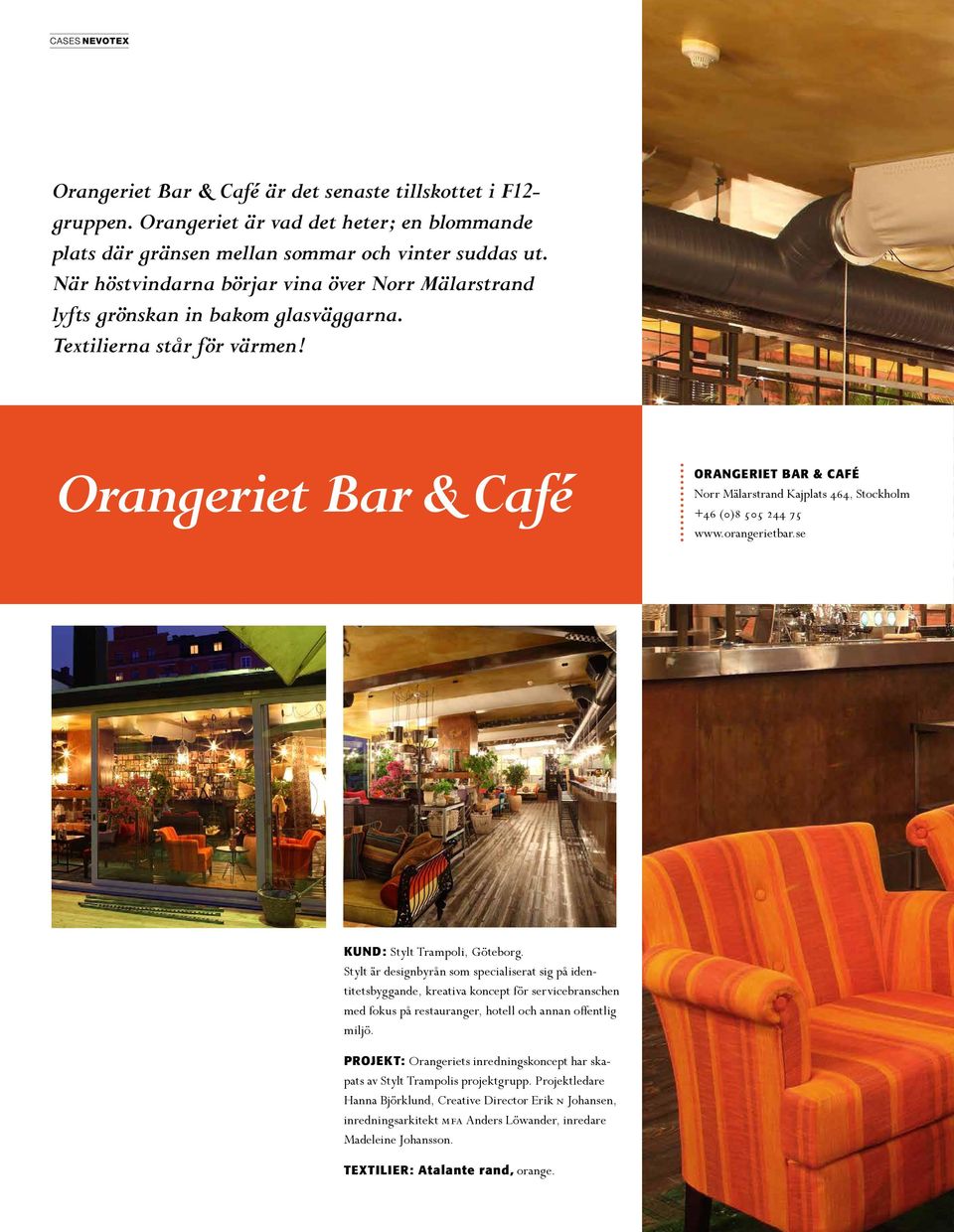 CASES NEVOTEX

Orangeriet Bar & Café är det senaste tillskottet i F12-gruppen. Orangeriet är vad det heter; en blommande plats där gränsen mellan sommar och vinter suddas ut. När höstvindarna börjar vina över Norr Mälarstrand lyfts grönskan in bakom glasväggarna. Textilierna står för värmen!

Orangeriet Bar & Café

ORANGERIET BAR & CAFÉ
Norr Mälarstrand Kajplats 464, Stockholm
+46 (0)8 505 244 75
www.orangerietbar.se

KUND: Stylt Trampoli, Göteborg.
Stylt är designbyrån som specialiserat sig på identitetsbyggande, kreativa koncept för servicebranschen med fokus på restauranger, hotell och annan offentlig miljö.

PROJEKT: Orangeriets inredningskoncept har skapats av Stylt Trampolis projektgrupp. Projektledare Hanna Björklund, Creative Director Erik N Johansen, inredningsarkitekt MFA Anders Löwander, inredare Madeleine Johansson.

TEXTILIER: Atalante rand, orange.